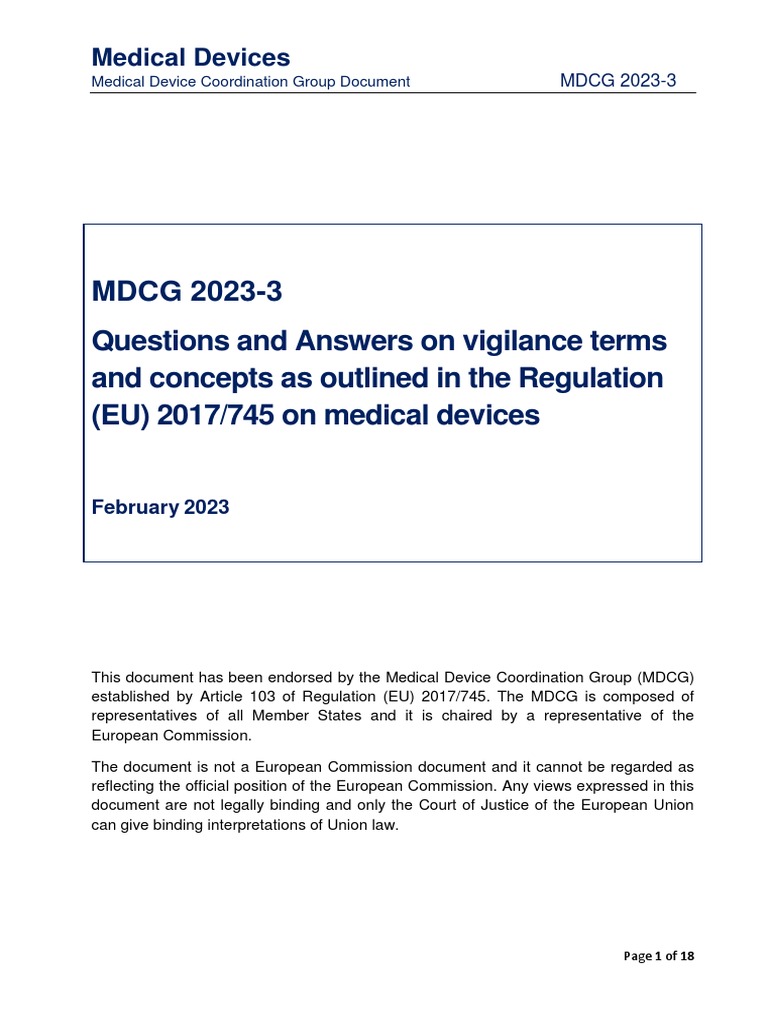 Medical Devices
Medical Device Coordination Group Document MDCG 2023-3

MDCG 2023-3

Questions and Answers on vigilance terms and concepts as outlined in the Regulation (EU) 2017/745 on medical devices

February 2023

This document has been endorsed by the Medical Device Coordination Group (MDCG) established by Article 103 of Regulation (EU) 2017/745. The MDCG is composed of representatives of all Member States and it is chaired by a representative of the European Commission.

The document is not a European Commission document and it cannot be regarded as reflecting the official position of the European Commission. Any views expressed in this document are not legally binding and only the Court of Justice of the European Union can give binding interpretations of Union law.

Page 1 of 18